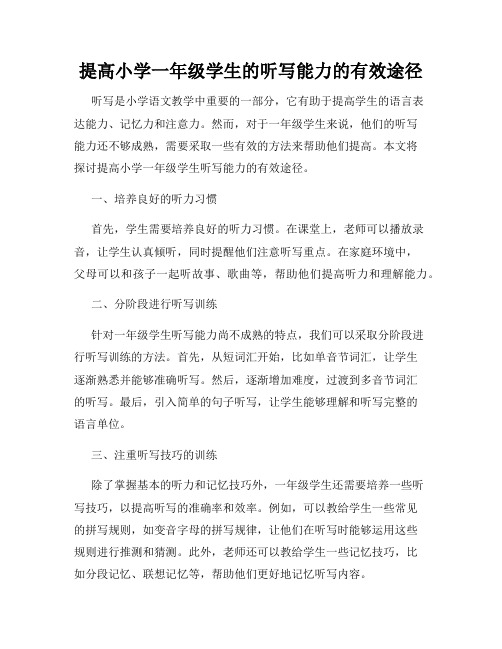 提高小学一年级学生的听写能力的有效途径

听写是小学语文教学中重要的一部分，它有助于提高学生的语言表达能力、记忆力和注意力。然而，对于一年级学生来说，他们的听写能力还不够成熟，需要采取一些有效的方法来帮助他们提高。本文将探讨提高小学一年级学生听写能力的有效途径。

一、培养良好的听力习惯

首先，学生需要培养良好的听力习惯。在课堂上，老师可以播放录音，让学生认真倾听，同时提醒他们注意听写重点。在家庭环境中，父母可以和孩子一起听故事、歌曲等，帮助他们提高听力和理解能力。

二、分阶段进行听写训练

针对一年级学生听写能力尚不成熟的特点，我们可以采取分阶段进行听写训练的方法。首先，从短词汇开始，比如单音节词汇，让学生逐渐熟悉并能够准确听写。然后，逐渐增加难度，过渡到多音节词汇的听写。最后，引入简单的句子听写，让学生能够理解和听写完整的语言单位。

三、注重听写技巧的训练

除了掌握基本的听力和记忆技巧外，一年级学生还需要培养一些听写技巧，以提高听写的准确率和效率。例如，可以教给学生一些常见的拼写规则，如变音字母的拼写规律，让他们在听写时能够运用这些规则进行推测和猜测。此外，老师还可以教给学生一些记忆技巧，比如分段记忆、联想记忆等，帮助他们更好地记忆听写内容。